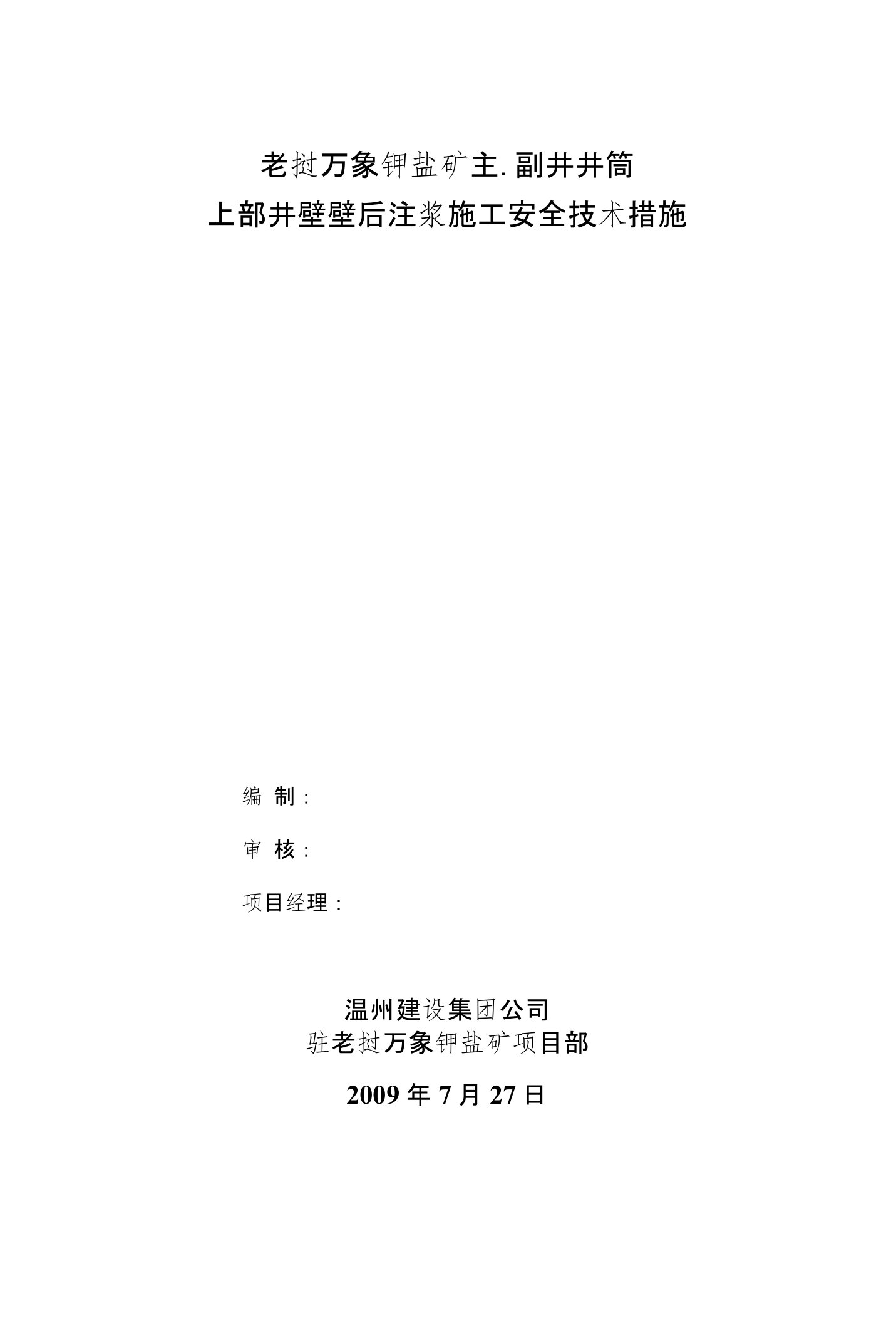 老挝万象钾盐矿主.副井井筒
上部井壁壁后注浆施工安全技术措施

编 制：

审 核：

项目经理：

温州建设集团公司
驻老挝万象钾盐矿项目部

2009 年 7 月 27 日